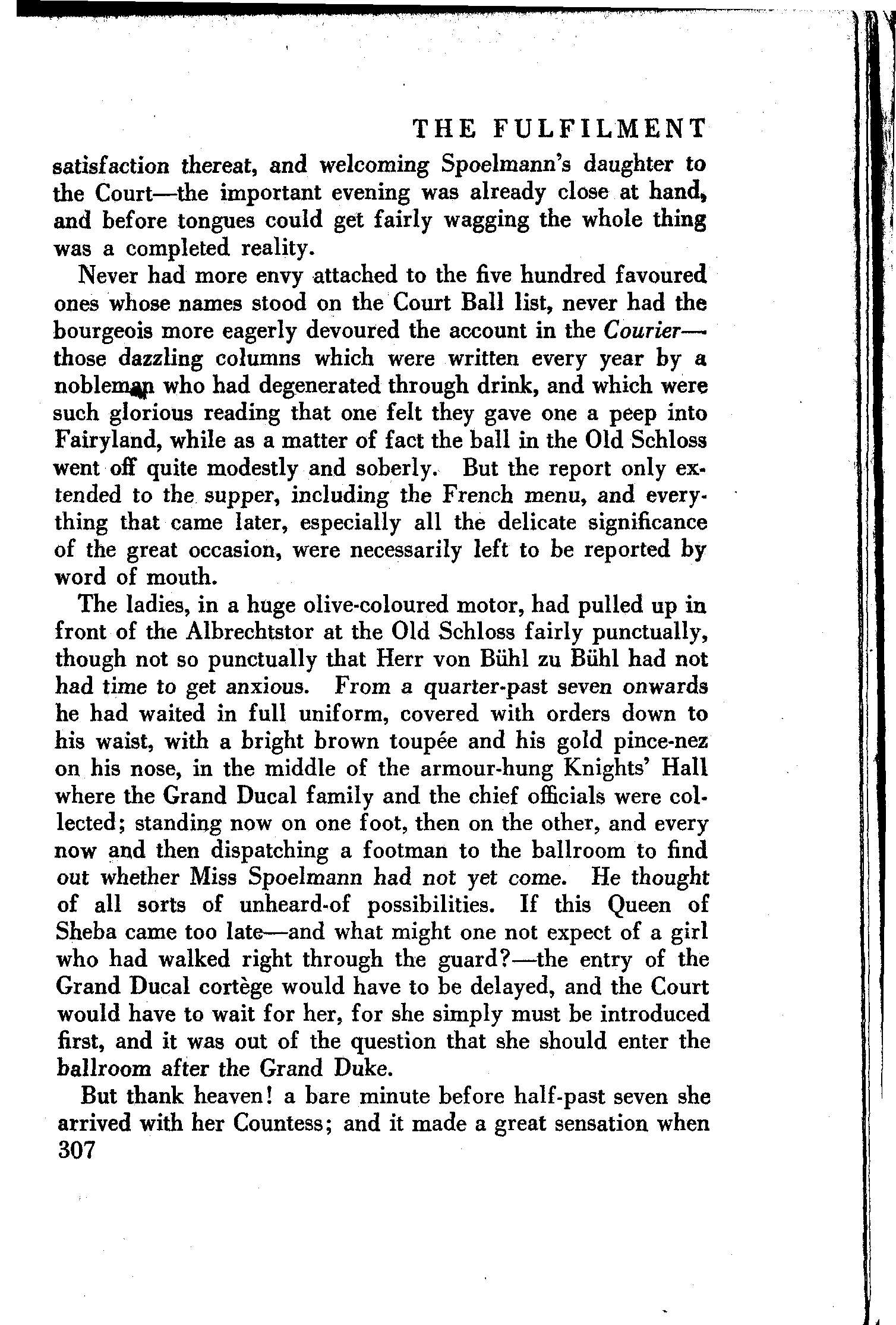 THE FULFILMENT

satisfaction thereat, and welcoming Spoelmann's daughter to the Court—the important evening was already close at hand, and before tongues could get fairly wagging the whole thing was a completed reality.

Never had more envy attached to the five hundred favoured ones whose names stood on the Court Ball list, never had the bourgeois more eagerly devoured the account in the Courier—those dazzling columns which were written every year by a nobleman who had degenerated through drink, and which were such glorious reading that one felt they gave one a peep into Fairyland, while as a matter of fact the ball in the Old Schloss went off quite modestly and soberly. But the report only extended to the supper, including the French menu, and everything that came later, especially all the delicate significance of the great occasion, were necessarily left to be reported by word of mouth.

The ladies, in a huge olive-coloured motor, had pulled up in front of the Albrechtstor at the Old Schloss fairly punctually, though not so punctually that Herr von Bühl zu Bühl had not had time to get anxious. From a quarter-past seven onwards he had waited in full uniform, covered with orders down to his waist, with a bright brown toupée and his gold pince-nez on his nose, in the middle of the armour-hung Knights' Hall where the Grand Ducal family and the chief officials were collected; standing now on one foot, then on the other, and every now and then dispatching a footman to the ballroom to find out whether Miss Spoelmann had not yet come. He thought of all sorts of unheard-of possibilities. If this Queen of Sheba came too late—and what might one not expect of a girl who had walked right through the guard?—the entry of the Grand Ducal cortège would have to be delayed, and the Court would have to wait for her, for she simply must be introduced first, and it was out of the question that she should enter the ballroom after the Grand Duke.

But thank heaven! a bare minute before half-past seven she arrived with her Countess; and it made a great sensation when

307